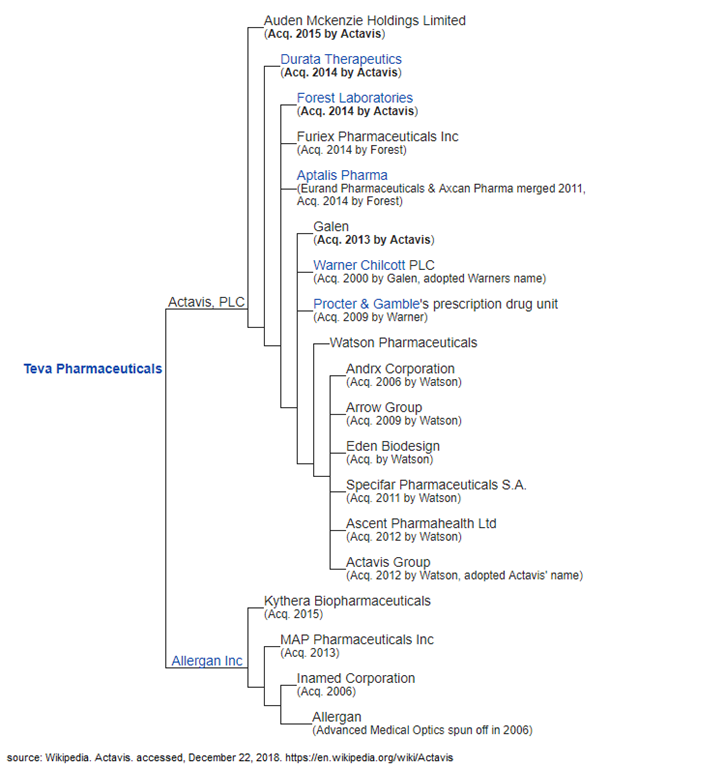 Teva Pharmaceuticals

Actavis, PLC

Auden Mckenzie Holdings Limited
(Acq. 2015 by Actavis)

Durata Therapeutics
(Acq. 2014 by Actavis)

Forest Laboratories
(Acq. 2014 by Actavis)

Furiex Pharmaceuticals Inc
(Acq. 2014 by Forest)

Aptalis Pharma
(Eurand Pharmaceuticals & Axcan Pharma merged 2011, Acq. 2014 by Forest)

Galen
(Acq. 2013 by Actavis)

Warner Chilcott PLC
(Acq. 2000 by Galen, adopted Warners name)

Procter & Gamble's prescription drug unit
(Acq. 2009 by Warner)

Watson Pharmaceuticals

Andrx Corporation
(Acq. 2006 by Watson)

Arrow Group
(Acq. 2009 by Watson)

Eden Biodesign
(Acq. by Watson)

Specifar Pharmaceuticals S.A.
(Acq. 2011 by Watson)

Ascent Pharmahealth Ltd
(Acq. 2012 by Watson)

Actavis Group
(Acq. 2012 by Watson, adopted Actavis' name)

Allergan Inc

Kythera Biopharmaceuticals
(Acq. 2015)

MAP Pharmaceuticals Inc
(Acq. 2013)

Inamed Corporation
(Acq. 2006)

Allergan
(Advanced Medical Optics spun off in 2006)

source: Wikipedia. Actavis. accessed, December 22, 2018. https://en.wikipedia.org/wiki/Actavis